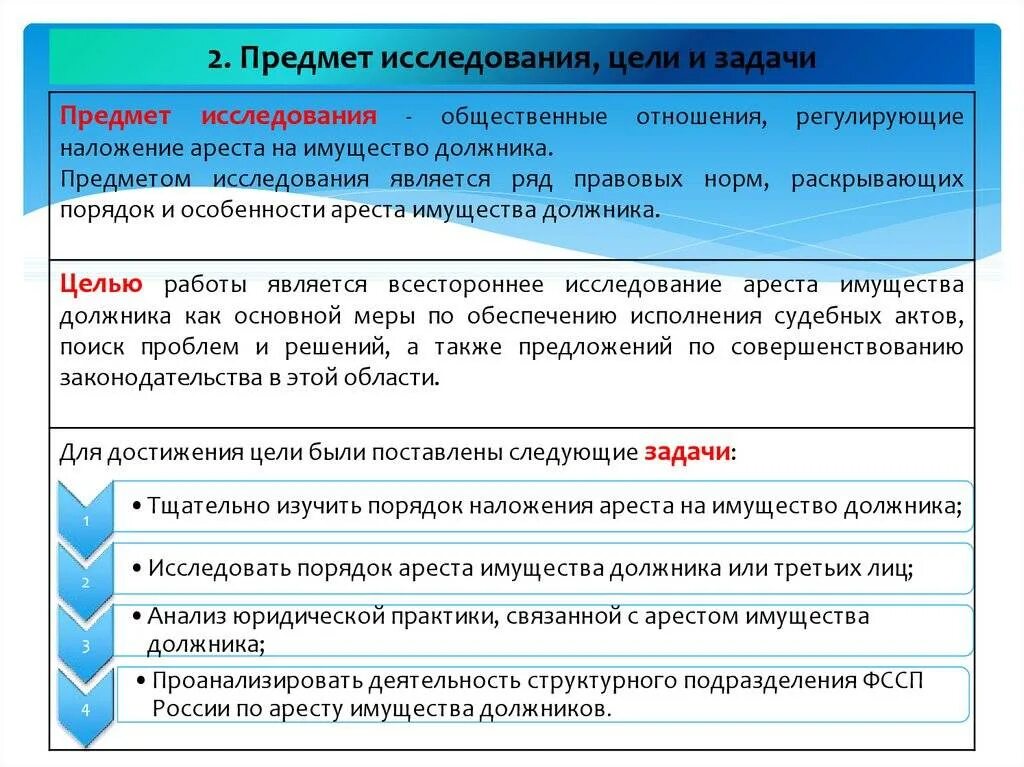 2. Предмет исследования, цели и задачи

Предмет исследования - общественные отношения, регулирующие наложение ареста на имущество должника.
Предметом исследования является ряд правовых норм, раскрывающих порядок и особенности ареста имущества должника.

Целью работы является всестороннее исследование ареста имущества должника как основной меры по обеспечению исполнения судебных актов, поиск проблем и решений, а также предложений по совершенствованию законодательства в этой области.

Для достижения цели были поставлены следующие задачи:

1
• Тщательно изучить порядок наложения ареста на имущество должника;

2
• Исследовать порядок ареста имущества должника или третьих лиц;

3
• Анализ юридической практики, связанной с арестом имущества должника;

4
• Проанализировать деятельность структурного подразделения ФССП России по аресту имущества должников.